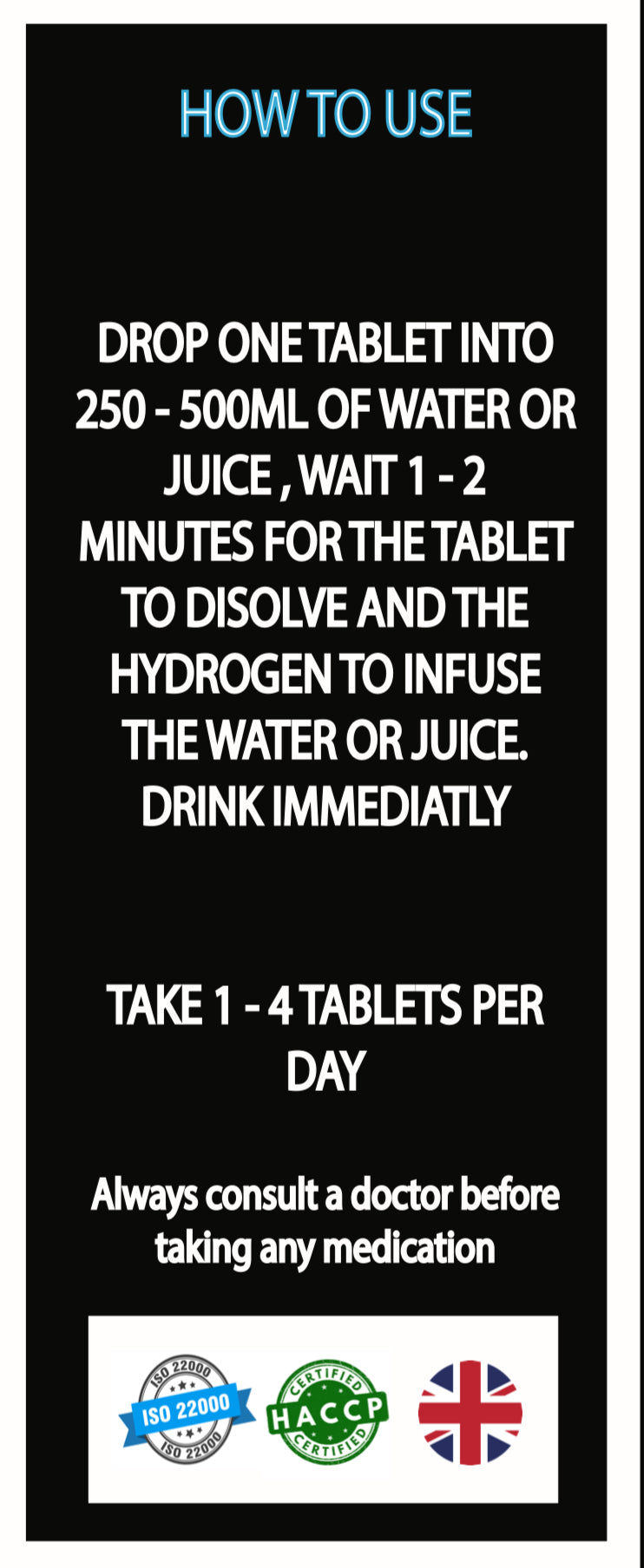 HOW TO USE

DROP ONE TABLET INTO 250 - 500ML OF WATER OR JUICE , WAIT 1 - 2 MINUTES FOR THE TABLET TO DISOLVE AND THE HYDROGEN TO INFUSE THE WATER OR JUICE. DRINK IMMEDIATLY

TAKE 1 - 4 TABLETS PER DAY

Always consult a doctor before taking any medication

ISO 22000
ISO 22000
ISO 22000

CERTIFIED
HACCP
CERTIFIED